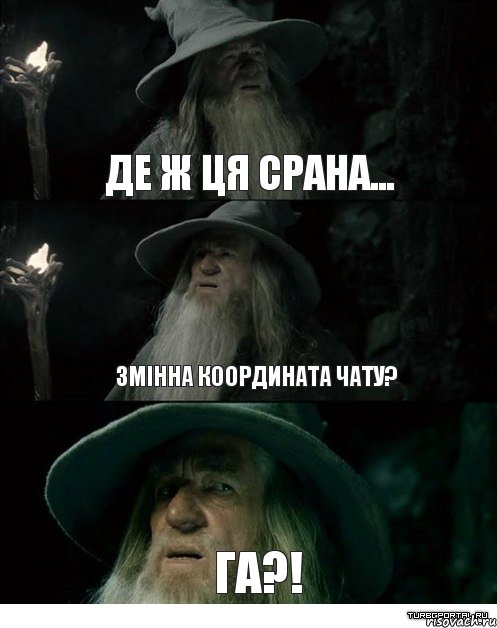 ДЕ Ж ЦЯ СРАНА...

ЗМІННА КООРДИНАТА ЧАТУ?

ГА?!

TURBOPORTAL.RU
risovach.ru